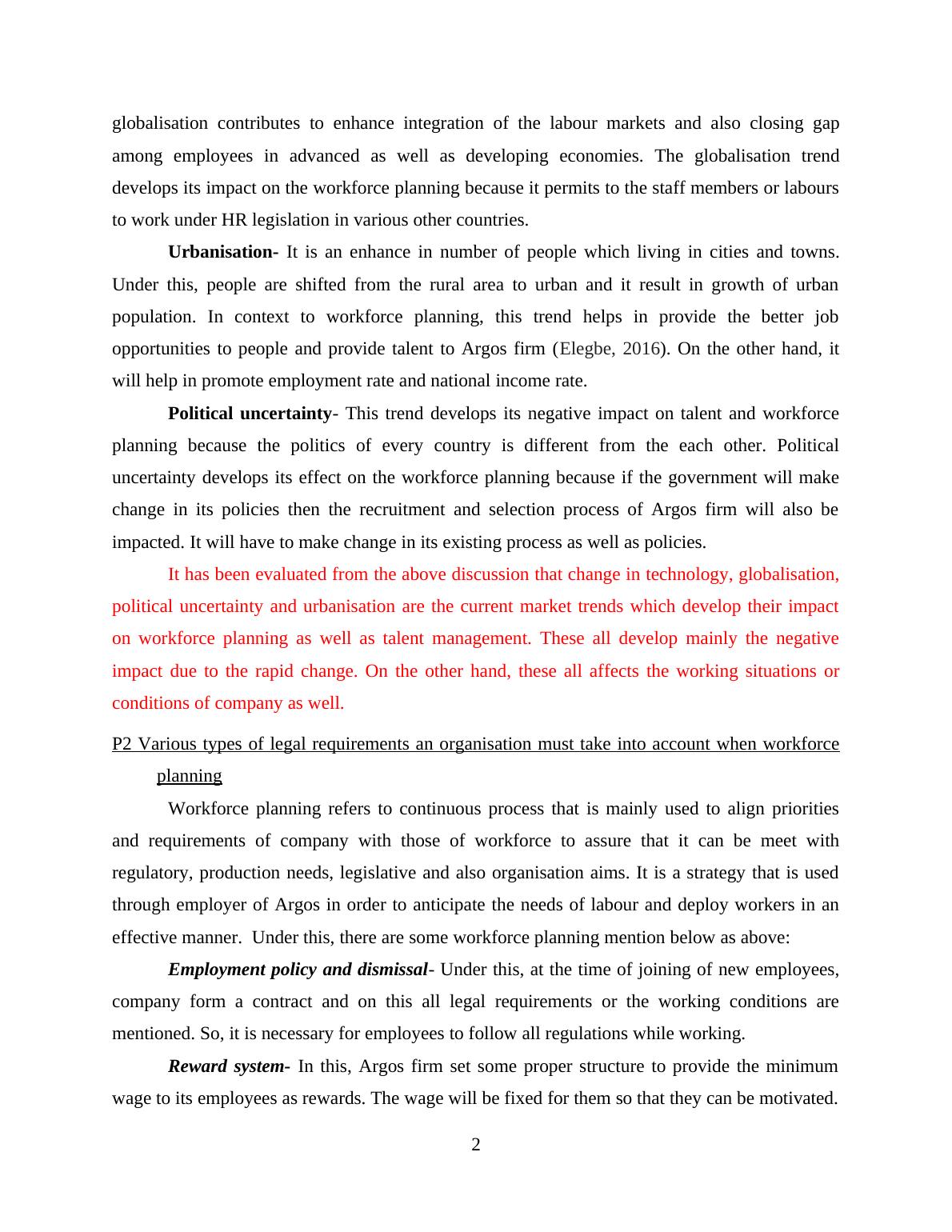 globalisation contributes to enhance integration of the labour markets and also closing gap among employees in advanced as well as developing economies. The globalisation trend develops its impact on the workforce planning because it permits to the staff members or labours to work under HR legislation in various other countries.

Urbanisation- It is an enhance in number of people which living in cities and towns. Under this, people are shifted from the rural area to urban and it result in growth of urban population. In context to workforce planning, this trend helps in provide the better job opportunities to people and provide talent to Argos firm (Elegbe, 2016). On the other hand, it will help in promote employment rate and national income rate.

Political uncertainty- This trend develops its negative impact on talent and workforce planning because the politics of every country is different from the each other. Political uncertainty develops its effect on the workforce planning because if the government will make change in its policies then the recruitment and selection process of Argos firm will also be impacted. It will have to make change in its existing process as well as policies.

It has been evaluated from the above discussion that change in technology, globalisation, political uncertainty and urbanisation are the current market trends which develop their impact on workforce planning as well as talent management. These all develop mainly the negative impact due to the rapid change. On the other hand, these all affects the working situations or conditions of company as well.

P2 Various types of legal requirements an organisation must take into account when workforce planning

Workforce planning refers to continuous process that is mainly used to align priorities and requirements of company with those of workforce to assure that it can be meet with regulatory, production needs, legislative and also organisation aims. It is a strategy that is used through employer of Argos in order to anticipate the needs of labour and deploy workers in an effective manner. Under this, there are some workforce planning mention below as above:

Employment policy and dismissal- Under this, at the time of joining of new employees, company form a contract and on this all legal requirements or the working conditions are mentioned. So, it is necessary for employees to follow all regulations while working.

Reward system- In this, Argos firm set some proper structure to provide the minimum wage to its employees as rewards. The wage will be fixed for them so that they can be motivated.

2